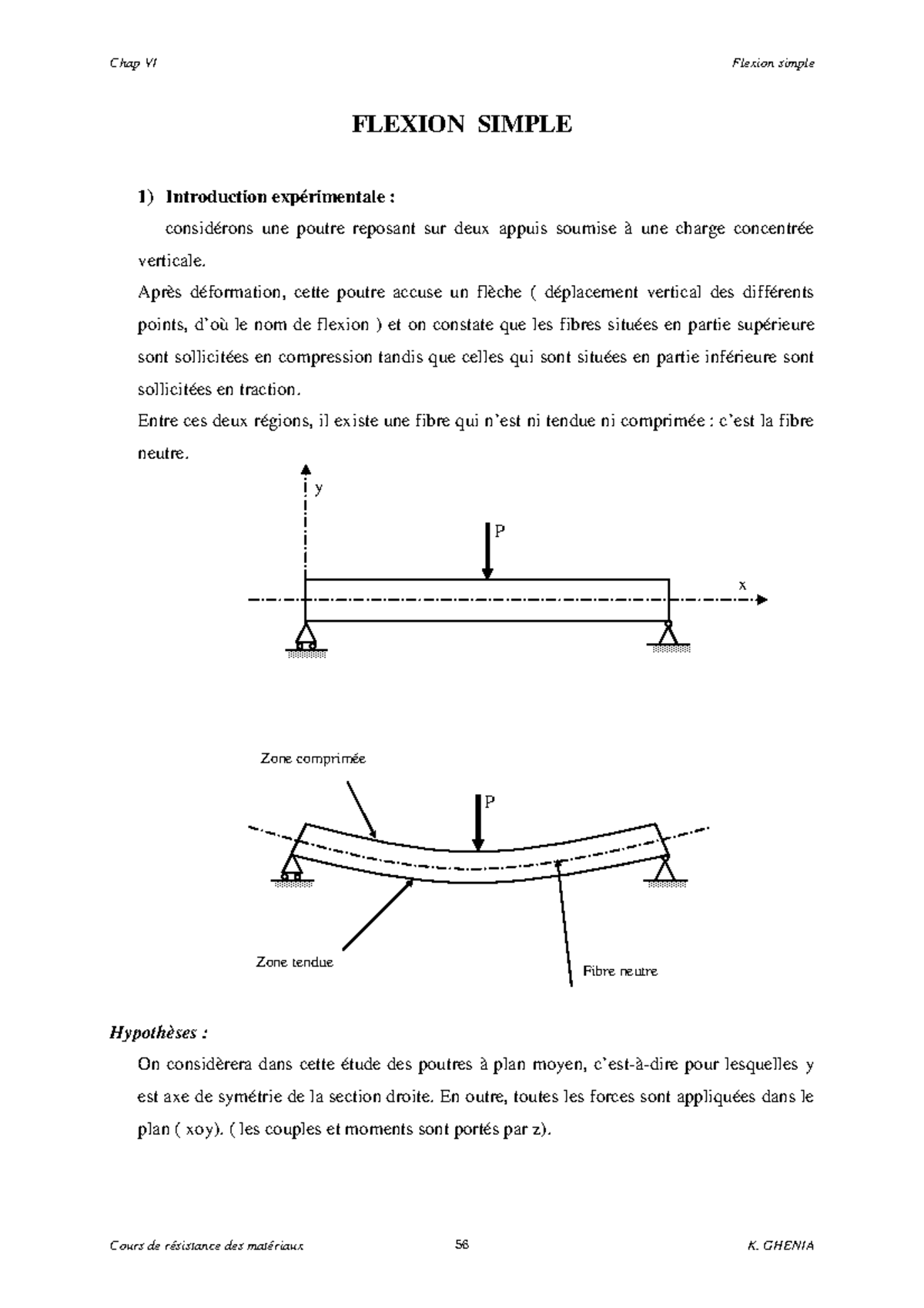 Chap VI

Flexion simple

FLEXION SIMPLE

1) Introduction expérimentale :

considérons une poutre reposant sur deux appuis soumise à une charge concentrée verticale.

Après déformation, cette poutre accuse un flèche ( déplacement vertical des différents points, d'où le nom de flexion ) et on constate que les fibres situées en partie supérieure sont sollicitées en compression tandis que celles qui sont situées en partie inférieure sont sollicitées en traction.

Entre ces deux régions, il existe une fibre qui n'est ni tendue ni comprimée : c'est la fibre neutre.

y

P

x

Zone comprimée

P

Zone tendue

Fibre neutre

Hypothèses :

On considèrera dans cette étude des poutres à plan moyen, c'est-à-dire pour lesquelles y est axe de symétrie de la section droite. En outre, toutes les forces sont appliquées dans le plan ( xoy). ( les couples et moments sont portés par z).

Cours de résistance des matériaux

56

K. GHENIA